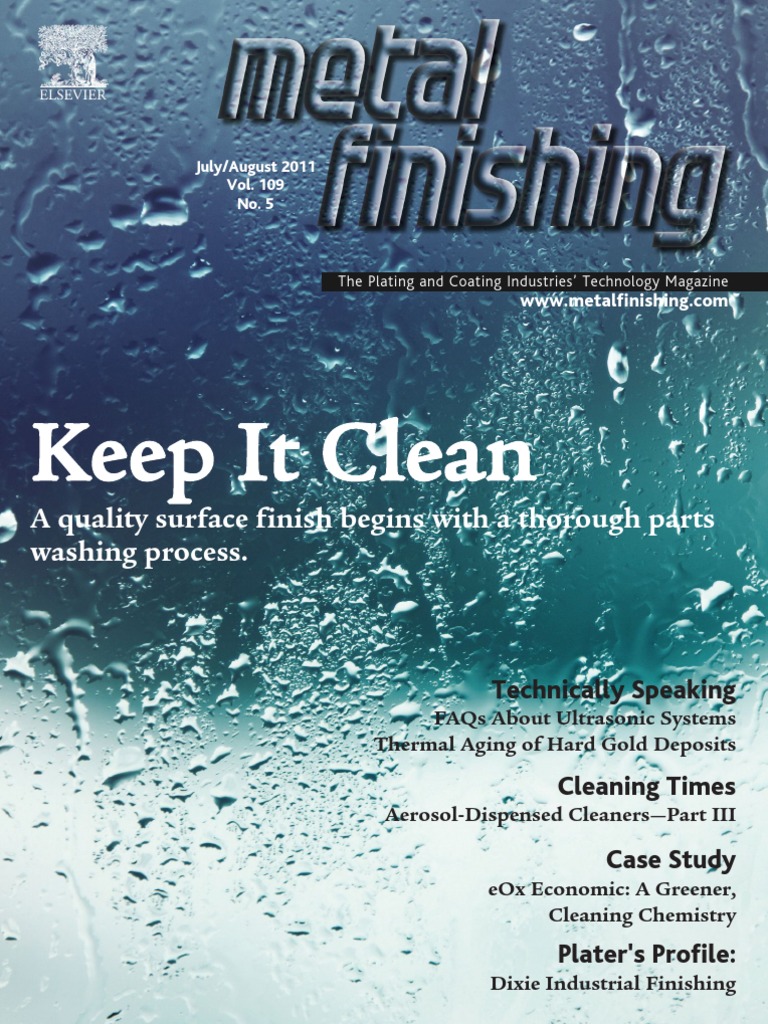 ELSEVIER

metal finishing

July/August 2011
Vol. 109
No. 5

The Plating and Coating Industries' Technology Magazine
www.metalfinishing.com

Keep It Clean

A quality surface finish begins with a thorough parts washing process.

Technically Speaking
FAQs About Ultrasonic Systems
Thermal Aging of Hard Gold Deposits

Cleaning Times
Aerosol-Dispensed Cleaners—Part III

Case Study
eOx Economic: A Greener, Cleaning Chemistry

Plater's Profile:
Dixie Industrial Finishing